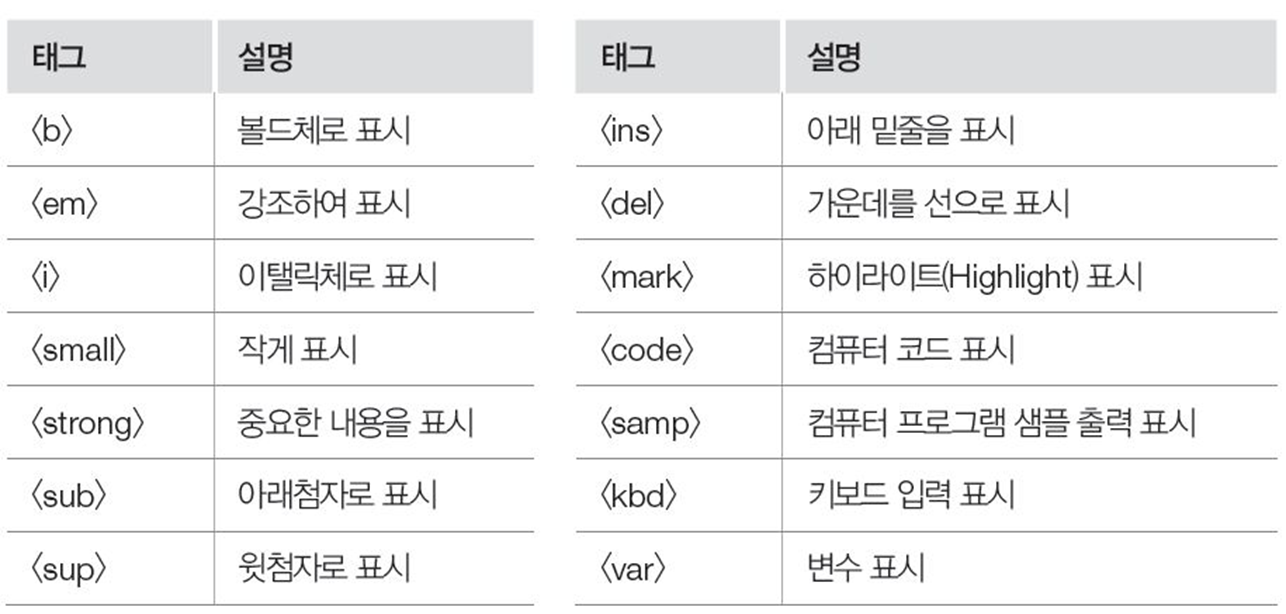 | 태그 | 설명 |
|---|---|
| 〈b〉 | 볼드체로 표시 |
| 〈em〉 | 강조하여 표시 |
| 〈i〉 | 이탤릭체로 표시 |
| 〈small〉 | 작게 표시 |
| 〈strong〉 | 중요한 내용을 표시 |
| 〈sub〉 | 아래첨자로 표시 |
| 〈sup〉 | 윗첨자로 표시 |

| 태그 | 설명 |
|---|---|
| 〈ins〉 | 아래 밑줄을 표시 |
| 〈del〉 | 가운데를 선으로 표시 |
| 〈mark〉 | 하이라이트(Highlight) 표시 |
| 〈code〉 | 컴퓨터 코드 표시 |
| 〈samp〉 | 컴퓨터 프로그램 샘플 출력 표시 |
| 〈kbd〉 | 키보드 입력 표시 |
| 〈var〉 | 변수 표시 |